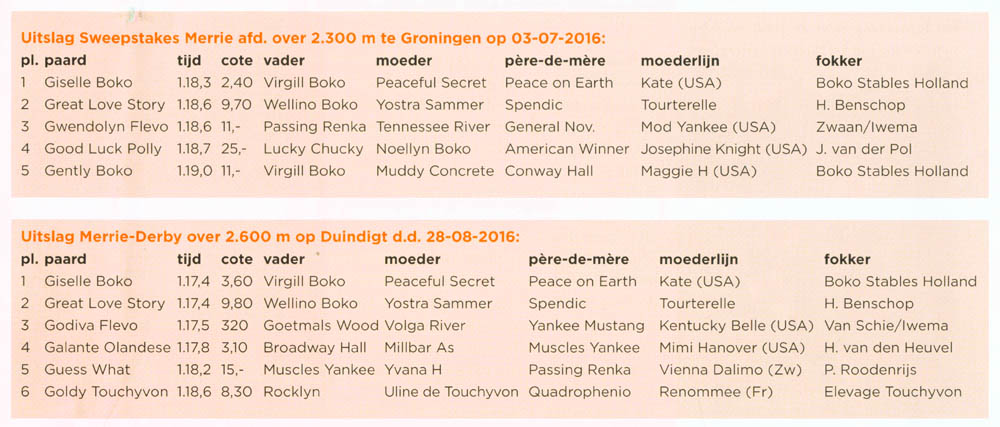 Uitslag Sweepstakes Merrie afd. over 2.300 m te Groningen op 03-07-2016:

| pl. | paard | tijd | cote | vader | moeder | père-de-mère | moederlijn | fokker |
|---|---|---|---|---|---|---|---|---|
| 1 | Giselle Boko | 1.18,3 | 2,40 | Virgill Boko | Peaceful Secret | Peace on Earth | Kate (USA) | Boko Stables Holland |
| 2 | Great Love Story | 1.18,6 | 9,70 | Wellino Boko | Yostra Sammer | Spendic | Tourterelle | H. Benschop |
| 3 | Gwendolyn Flevo | 1.18,6 | 11,- | Passing Renka | Tennessee River | General Nov. | Mod Yankee (USA) | Zwaan/Iwema |
| 4 | Good Luck Polly | 1.18,7 | 25,- | Lucky Chucky | Noellyn Boko | American Winner | Josephine Knight (USA) | J. van der Pol |
| 5 | Gently Boko | 1.19,0 | 11,- | Virgill Boko | Muddy Concrete | Conway Hall | Maggie H (USA) | Boko Stables Holland |

Uitslag Merrie-Derby over 2.600 m op Duindigt d.d. 28-08-2016:

| pl. | paard | tijd | cote | vader | moeder | père-de-mère | moederlijn | fokker |
|---|---|---|---|---|---|---|---|---|
| 1 | Giselle Boko | 1.17,4 | 3,60 | Virgill Boko | Peaceful Secret | Peace on Earth | Kate (USA) | Boko Stables Holland |
| 2 | Great Love Story | 1.17,4 | 9,80 | Wellino Boko | Yostra Sammer | Spendic | Tourterelle | H. Benschop |
| 3 | Godiva Flevo | 1.17,5 | 320 | Goetmals Wood | Volga River | Yankee Mustang | Kentucky Belle (USA) | Van Schie/Iwema |
| 4 | Galante Olandese | 1.17,8 | 3,10 | Broadway Hall | Millbar As | Muscles Yankee | Mimi Hanover (USA) | H. van den Heuvel |
| 5 | Guess What | 1.18,2 | 15,- | Muscles Yankee | Yvana H | Passing Renka | Vienna Dalimo (Zw) | P. Roodenrijs |
| 6 | Goldy Touchyvon | 1.18,6 | 8,30 | Rocklyn | Uline de Touchyvon | Quadrophenio | Renommee (Fr) | Elevage Touchyvon |